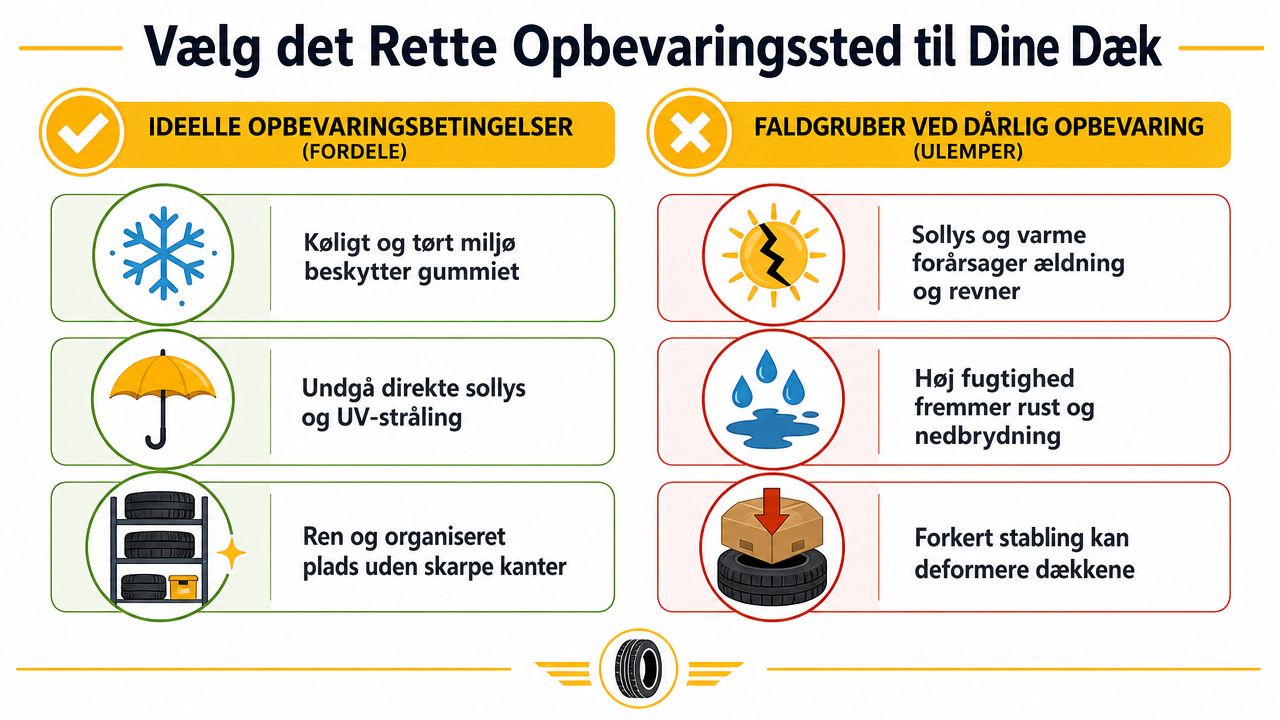 Vælg det Rette Opbevaringssted til Dine Dæk

IDEELLE OPBEVARINGSBETINGELSER
(FORDELE)

Køligt og tørt miljø beskytter gummiet

Undgå direkte sollys og UV-stråling

Ren og organiseret plads uden skarpe kanter

FALDGRUBER VED DÅRLIG OPBEVARING
(ULEMPER)

Sollys og varme forårsager ældning og revner

Høj fugtighed fremmer rust og nedbrydning

Forkert stabling kan deformere dækkene